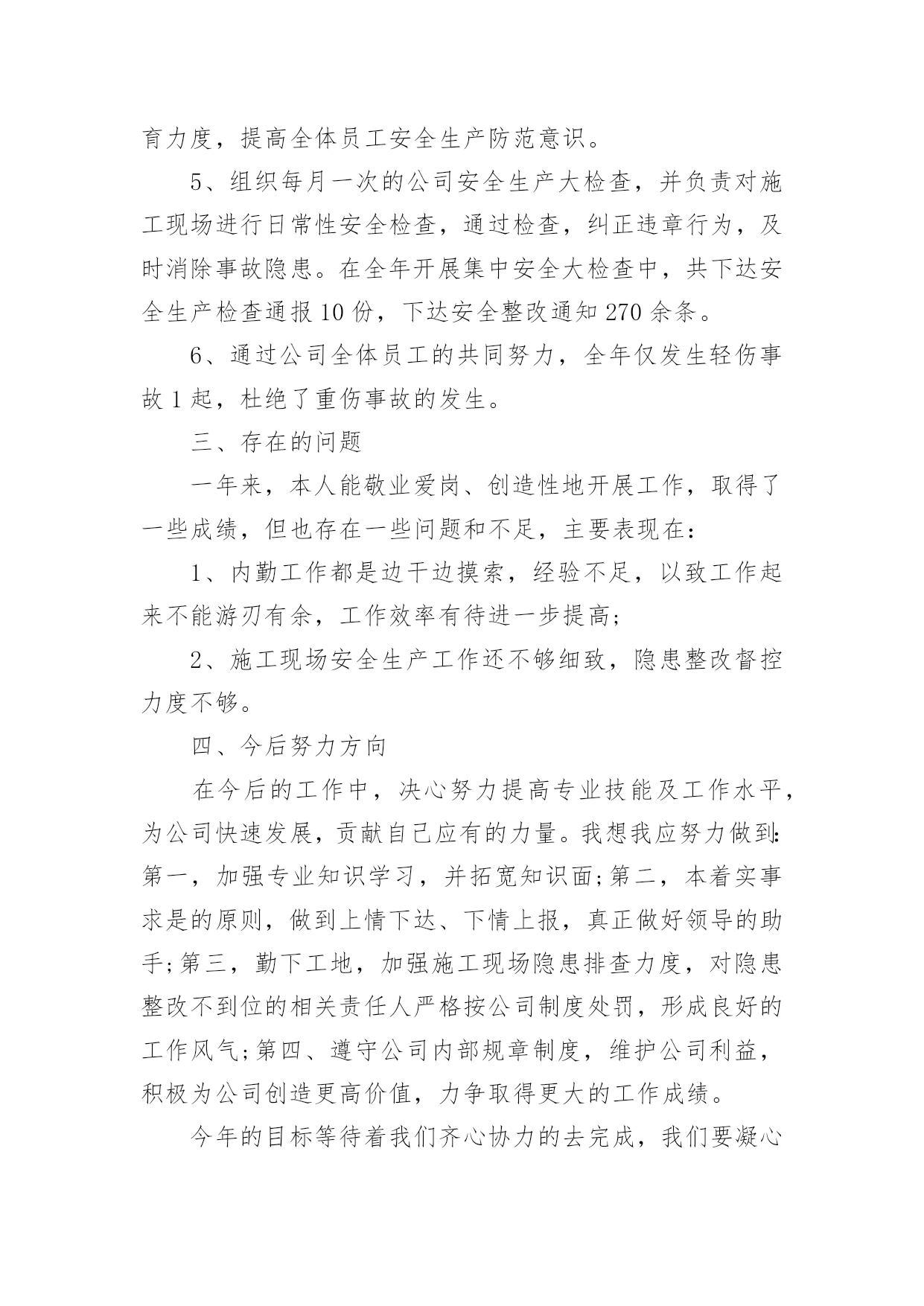 育力度，提高全体员工安全生产防范意识。

5、组织每月一次的公司安全生产大检查，并负责对施工现场进行日常性安全检查，通过检查，纠正违章行为，及时消除事故隐患。在全年开展集中安全大检查中，共下达安全生产检查通报10份，下达安全整改通知270余条。

6、通过公司全体员工的共同努力，全年仅发生轻伤事故1起，杜绝了重伤事故的发生。

三、存在的问题

一年来，本人能敬业爱岗、创造性地开展工作，取得了一些成绩，但也存在一些问题和不足，主要表现在：

1、内勤工作都是边干边摸索，经验不足，以致工作起来不能游刃有余，工作效率有待进一步提高；

2、施工现场安全生产工作还不够细致，隐患整改督控力度不够。

四、今后努力方向

在今后的工作中，决心努力提高专业技能及工作水平，为公司快速发展，贡献自己应有的力量。我想我应努力做到：第一，加强专业知识学习，并拓宽知识面；第二，本着实事求是的原则，做到上情下达、下情上报，真正做好领导的助手；第三，勤下工地，加强施工现场隐患排查力度，对隐患整改不到位的相关责任人严格按公司制度处罚，形成良好的工作风气；第四、遵守公司内部规章制度，维护公司利益，积极为公司创造更高价值，力争取得更大的工作成绩。

今年的目标等待着我们齐心协力的去完成，我们要凝心